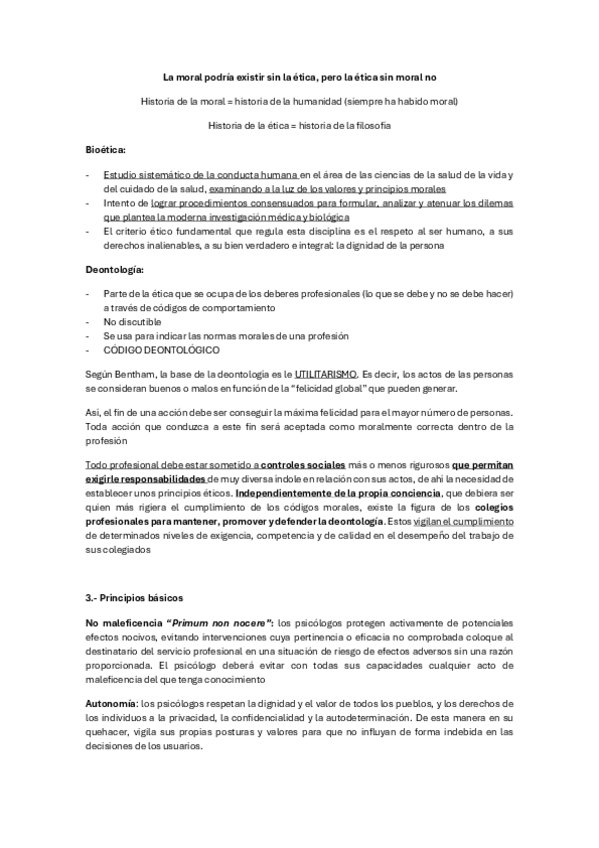 La moral podría existir sin la ética, pero la ética sin moral no

Historia de la moral = historia de la humanidad (siempre ha habido moral)

Historia de la ética = historia de la filosofía

Bioética:

- Estudio sistemático de la conducta humana en el área de las ciencias de la salud de la vida y del cuidado de la salud, examinando a la luz de los valores y principios morales
- Intento de lograr procedimientos consensuados para formular, analizar y atenuar los dilemas que plantea la moderna investigación médica y biológica
- El criterio ético fundamental que regula esta disciplina es el respeto al ser humano, a sus derechos inalienables, a su bien verdadero e integral: la dignidad de la persona

Deontología:

- Parte de la ética que se ocupa de los deberes profesionales (lo que se debe y no se debe hacer) a través de códigos de comportamiento
- No discutible
- Se usa para indicar las normas morales de una profesión
- CÓDIGO DEONTOLÓGICO

Según Bentham, la base de la deontología es le UTILITARISMO. Es decir, los actos de las personas se consideran buenos o malos en función de la "felicidad global" que pueden generar.

Así, el fin de una acción debe ser conseguir la máxima felicidad para el mayor número de personas. Toda acción que conduzca a este fin será aceptada como moralmente correcta dentro de la profesión

Todo profesional debe estar sometido a controles sociales más o menos rigurosos que permitan exigirle responsabilidades de muy diversa índole en relación con sus actos, de ahí la necesidad de establecer unos principios éticos. Independientemente de la propia conciencia, que debiera ser quien más rigiera el cumplimiento de los códigos morales, existe la figura de los colegios profesionales para mantener, promover y defender la deontología. Estos vigilan el cumplimiento de determinados niveles de exigencia, competencia y de calidad en el desempeño del trabajo de sus colegiados

3.- Principios básicos

No maleficencia "Primum non nocere": los psicólogos protegen activamente de potenciales efectos nocivos, evitando intervenciones cuya pertinencia o eficacia no comprobada coloque al destinatario del servicio profesional en una situación de riesgo de efectos adversos sin una razón proporcionada. El psicólogo deberá evitar con todas sus capacidades cualquier acto de maleficencia del que tenga conocimiento

Autonomía: los psicólogos respetan la dignidad y el valor de todos los pueblos, y los derechos de los individuos a la privacidad, la confidencialidad y la autodeterminación. De esta manera en su quehacer, vigila sus propias posturas y valores para que no influyan de forma indebida en las decisiones de los usuarios.